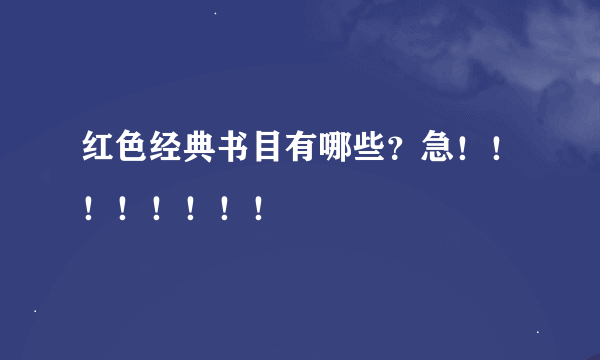 红色经典书目有哪些？急！！！！！！！！